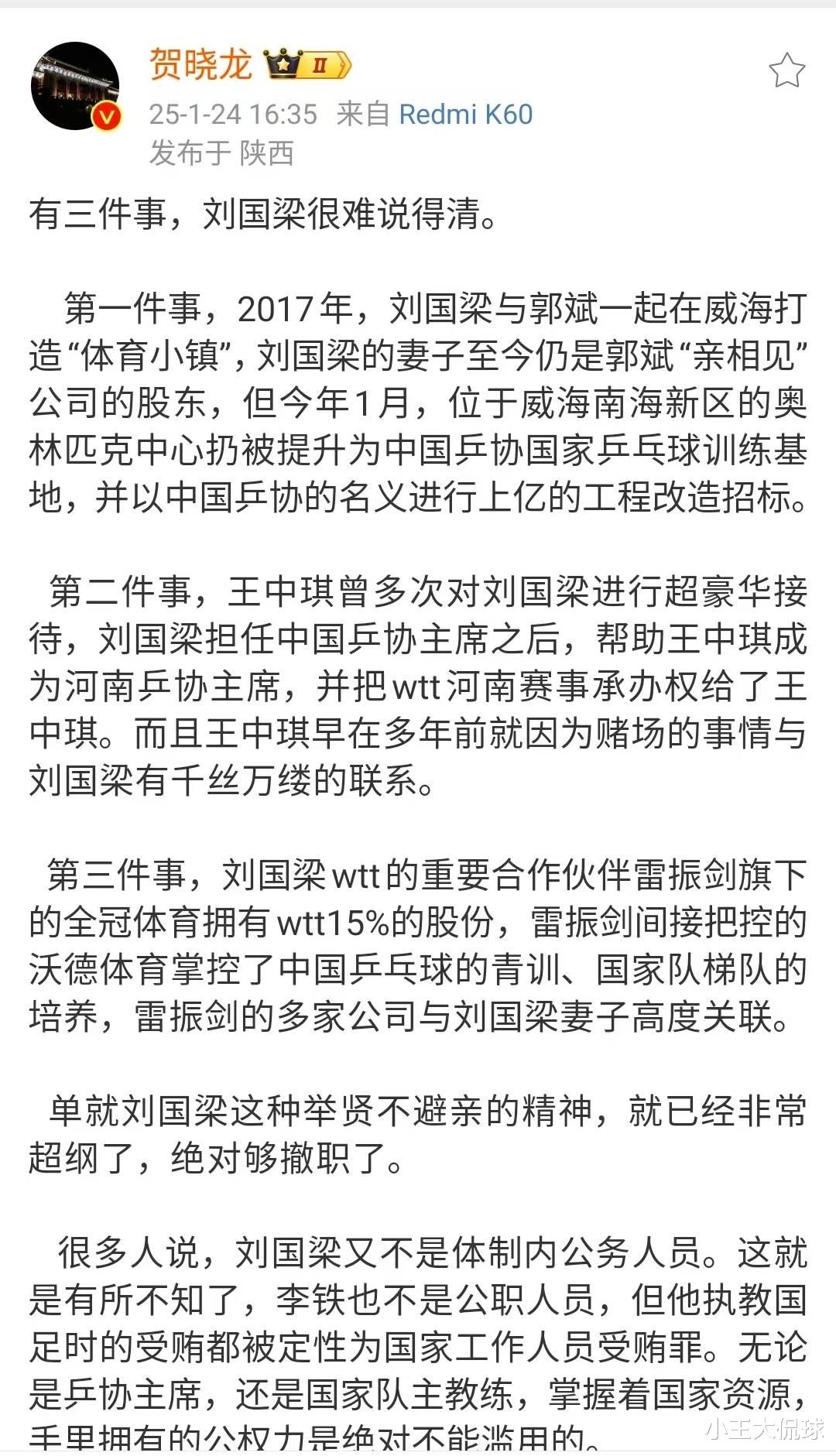 贺晓龙 II
25-1-24 16:35 来自 Redmi K60
发布于 陕西

有三件事，刘国梁很难说得清。

第一件事，2017年，刘国梁与郭斌一起在威海打造“体育小镇”，刘国梁的妻子至今仍是郭斌“亲相见”公司的股东，但今年1月，位于威海南海新区的奥林匹克中心扔被提升为中国乒协国家乒乓球训练基地，并以中国乒协的名义进行上亿的工程改造招标。

第二件事，王中琪曾多次对刘国梁进行超豪华接待，刘国梁担任中国乒协主席之后，帮助王中琪成为河南乒协主席，并把wtt河南赛事承办权给了王中琪。而且王中琪早在多年前就因为赌场的事情与刘国梁有千丝万缕的联系。

第三件事，刘国梁wtt的重要合作伙伴雷振剑旗下的全冠体育拥有wtt15%的股份，雷振剑间接把控的沃德体育掌控了中国乒乓球的青训、国家队梯队的培养，雷振剑的多家公司与刘国梁妻子高度关联。

单就刘国梁这种举贤不避亲的精神，就已经非常超纲了，绝对够撤职了。

很多人说，刘国梁又不是体制内公务人员。这就是有所不知了，李铁也不是公职人员，但他执教国足时的受贿都被定性为国家工作人员受贿罪。无论是乒协主席，还是国家队主教练，掌握着国家资源，手里拥有的公权力是绝对不能滥用的。

小王大侃球